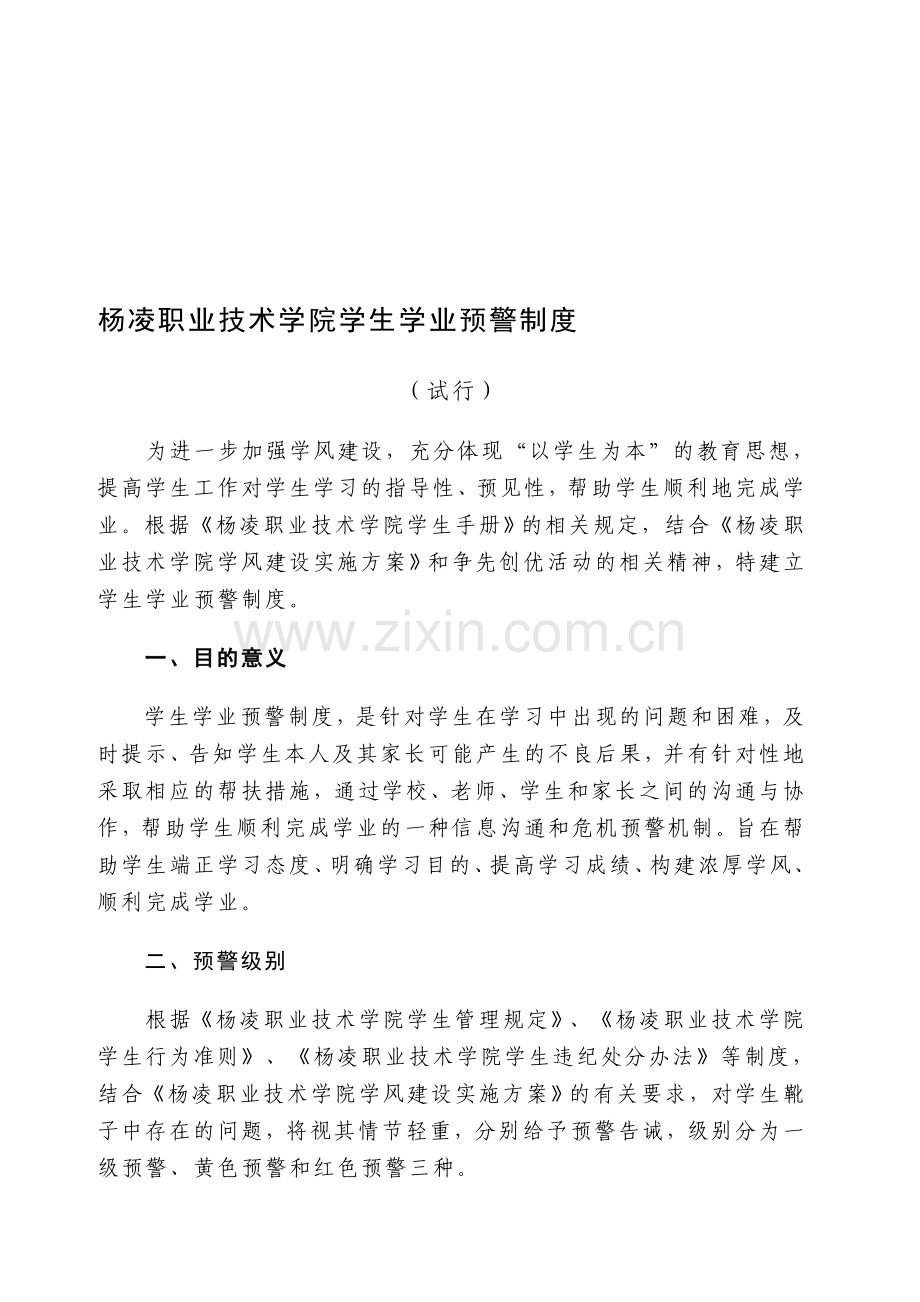 杨凌职业技术学院学生学业预警制度

（试行）

为进一步加强学风建设，充分体现“以学生为本”的教育思想，提高学生工作对学生学习的指导性、预见性，帮助学生顺利地完成学业。根据《杨凌职业技术学院学生手册》的相关规定，结合《杨凌职业技术学院学风建设实施方案》和争先创优活动的相关精神，特建立学生学业预警制度。

www.zixin.com.cn

一、目的意义

学生学业预警制度，是针对学生在学习中出现的问题和困难，及时提示、告知学生本人及其家长可能产生的不良后果，并有针对性地采取相应的帮扶措施，通过学校、老师、学生和家长之间的沟通与协作，帮助学生顺利完成学业的一种信息沟通和危机预警机制。旨在帮助学生端正学习态度、明确学习目的、提高学习成绩、构建浓厚学风、顺利完成学业。

二、预警级别

根据《杨凌职业技术学院学生管理规定》、《杨凌职业技术学院学生行为准则》、《杨凌职业技术学院学生违纪处分办法》等制度，结合《杨凌职业技术学院学风建设实施方案》的有关要求，对学生靴子中存在的问题，将视其情节轻重，分别给予预警告诫，级别分为一级预警、黄色预警和红色预警三种。